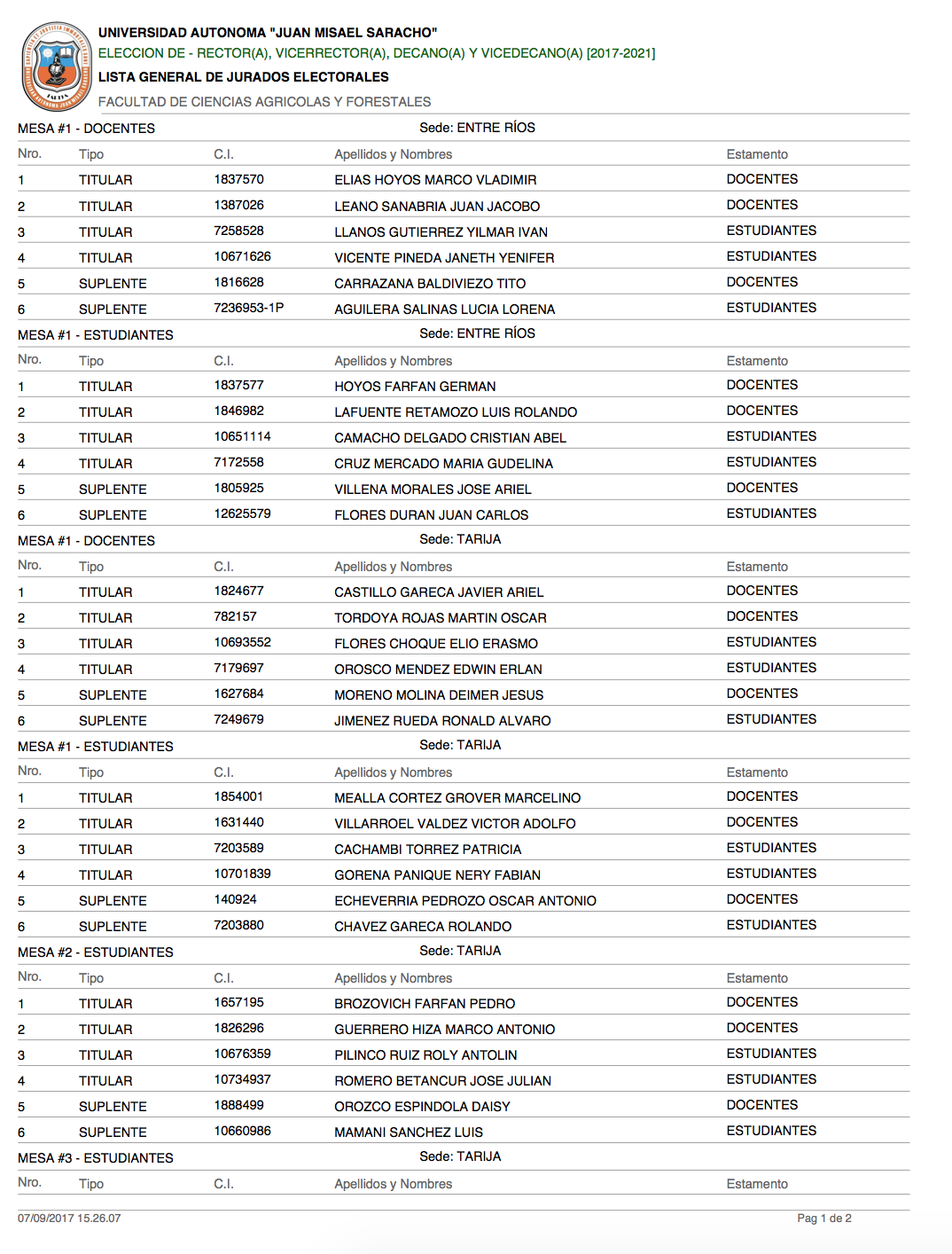 UNIVERSIDAD AUTONOMA "JUAN MISAEL SARACHO"
ELECCION DE - RECTOR(A), VICERRECTOR(A), DECANO(A) Y VICEDECANO(A) [2017-2021]
LISTA GENERAL DE JURADOS ELECTORALES
FACULTAD DE CIENCIAS AGRICOLAS Y FORESTALES

MESA #1 - DOCENTES Sede: ENTRE RÍOS

| Nro. | Tipo | C.I. | Apellidos y Nombres | Estamento |
|---|---|---|---|---|
| 1 | TITULAR | 1837570 | ELIAS HOYOS MARCO VLADIMIR | DOCENTES |
| 2 | TITULAR | 1387026 | LEANO SANABRIA JUAN JACOBO | DOCENTES |
| 3 | TITULAR | 7258528 | LLANOS GUTIERREZ YILMAR IVAN | ESTUDIANTES |
| 4 | TITULAR | 10671626 | VICENTE PINEDA JANETH YENIFER | ESTUDIANTES |
| 5 | SUPLENTE | 1816628 | CARRAZANA BALDIVIEZO TITO | DOCENTES |
| 6 | SUPLENTE | 7236953-1P | AGUILERA SALINAS LUCIA LORENA | ESTUDIANTES |

MESA #1 - ESTUDIANTES Sede: ENTRE RÍOS

| Nro. | Tipo | C.I. | Apellidos y Nombres | Estamento |
|---|---|---|---|---|
| 1 | TITULAR | 1837577 | HOYOS FARFAN GERMAN | DOCENTES |
| 2 | TITULAR | 1846982 | LAFUENTE RETAMOZO LUIS ROLANDO | DOCENTES |
| 3 | TITULAR | 10651114 | CAMACHO DELGADO CRISTIAN ABEL | ESTUDIANTES |
| 4 | TITULAR | 7172558 | CRUZ MERCADO MARIA GUDELINA | ESTUDIANTES |
| 5 | SUPLENTE | 1805925 | VILLENA MORALES JOSE ARIEL | DOCENTES |
| 6 | SUPLENTE | 12625579 | FLORES DURAN JUAN CARLOS | ESTUDIANTES |

MESA #1 - DOCENTES Sede: TARIJA

| Nro. | Tipo | C.I. | Apellidos y Nombres | Estamento |
|---|---|---|---|---|
| 1 | TITULAR | 1824677 | CASTILLO GARECA JAVIER ARIEL | DOCENTES |
| 2 | TITULAR | 782157 | TORDOYA ROJAS MARTIN OSCAR | DOCENTES |
| 3 | TITULAR | 10693552 | FLORES CHOQUE ELIO ERASMO | ESTUDIANTES |
| 4 | TITULAR | 7179697 | OROSCO MENDEZ EDWIN ERLAN | ESTUDIANTES |
| 5 | SUPLENTE | 1627684 | MORENO MOLINA DEIMER JESUS | DOCENTES |
| 6 | SUPLENTE | 7249679 | JIMENEZ RUEDA RONALD ALVARO | ESTUDIANTES |

MESA #1 - ESTUDIANTES Sede: TARIJA

| Nro. | Tipo | C.I. | Apellidos y Nombres | Estamento |
|---|---|---|---|---|
| 1 | TITULAR | 1854001 | MEALLA CORTEZ GROVER MARCELINO | DOCENTES |
| 2 | TITULAR | 1631440 | VILLARROEL VALDEZ VICTOR ADOLFO | DOCENTES |
| 3 | TITULAR | 7203589 | CACHAMBI TORREZ PATRICIA | ESTUDIANTES |
| 4 | TITULAR | 10701839 | GORENA PANIQUE NERY FABIAN | ESTUDIANTES |
| 5 | SUPLENTE | 140924 | ECHEVERRIA PEDROZO OSCAR ANTONIO | DOCENTES |
| 6 | SUPLENTE | 7203880 | CHAVEZ GARECA ROLANDO | ESTUDIANTES |

MESA #2 - ESTUDIANTES Sede: TARIJA

| Nro. | Tipo | C.I. | Apellidos y Nombres | Estamento |
|---|---|---|---|---|
| 1 | TITULAR | 1657195 | BROZOVICH FARFAN PEDRO | DOCENTES |
| 2 | TITULAR | 1826296 | GUERRERO HIZA MARCO ANTONIO | DOCENTES |
| 3 | TITULAR | 10676359 | PILINCO RUIZ ROLY ANTOLIN | ESTUDIANTES |
| 4 | TITULAR | 10734937 | ROMERO BETANCUR JOSE JULIAN | ESTUDIANTES |
| 5 | SUPLENTE | 1888499 | OROZCO ESPINDOLA DAISY | DOCENTES |
| 6 | SUPLENTE | 10660986 | MAMANI SANCHEZ LUIS | ESTUDIANTES |

MESA #3 - ESTUDIANTES Sede: TARIJA

| Nro. | Tipo | C.I. | Apellidos y Nombres | Estamento |
|---|---|---|---|---|

07/09/2017 15.26.07 Pag 1 de 2